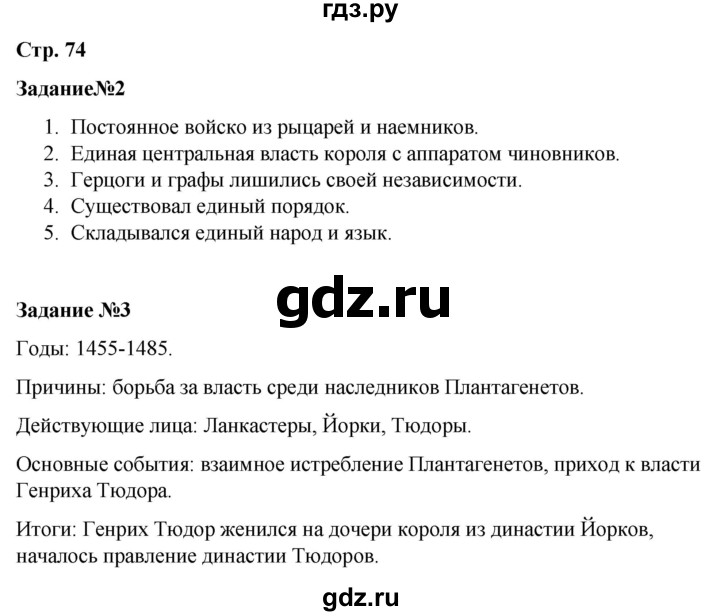 гдз.ру

Стр. 74

Задание№2

1. Постоянное войско из рыцарей и наемников.
2. Единая центральная власть короля с аппаратом чиновников.
3. Герцоги и графы лишились своей независимости.
4. Существовал единый порядок.
5. Складывался единый народ и язык.

gdz.ru

Задание №3

Годы: 1455-1485.

Причины: борьба за власть среди наследников Плантагенетов.

Действующие лица: Ланкастеры, Йорки, Тюдоры.

Основные события: взаимное истребление Плантагенетов, приход к власти Генриха Тюдора.

Итоги: Генрих Тюдор женился на дочери короля из династии Йорков, началось правление династии Тюдоров.

gdz.ru